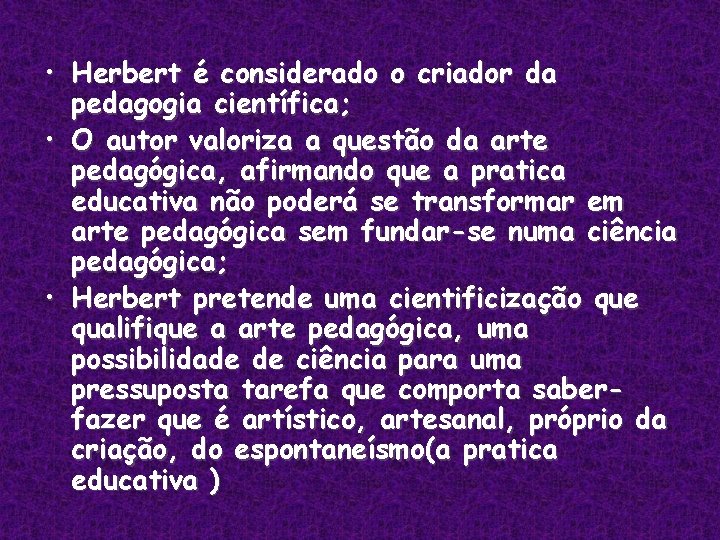 • Herbert é considerado o criador da pedagogia científica;
• O autor valoriza a questão da arte pedagógica, afirmando que a pratica educativa não poderá se transformar em arte pedagógica sem fundar-se numa ciência pedagógica;
• Herbert pretende uma cientificização que qualifique a arte pedagógica, uma possibilidade de ciência para uma pressuposta tarefa que comporta saber-fazer que é artístico, artesanal, próprio da criação, do espontaneísmo(a pratica educativa )